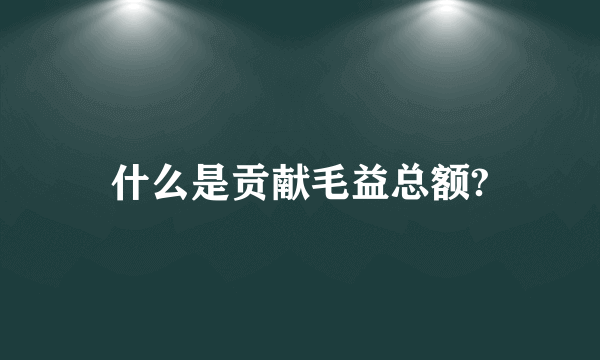 什么是贡献毛益总额?